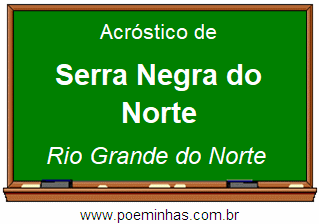 Acróstico de

Serra Negra do Norte

Rio Grande do Norte

www.poeminhas.com.br